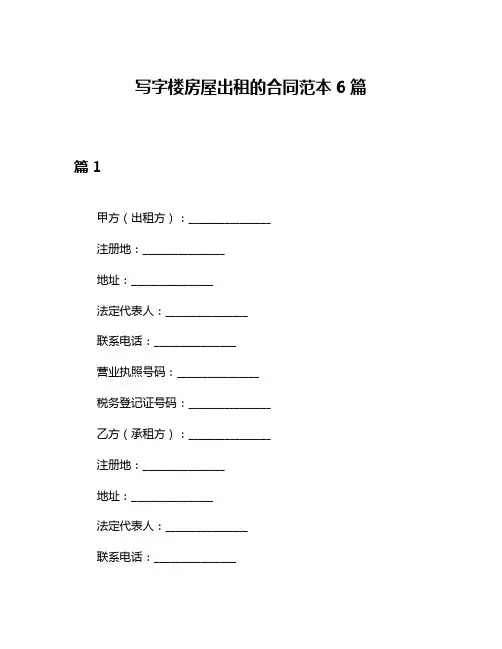 写字楼房屋出租的合同范本 6 篇

篇 1

甲方（出租方）：______________

注册地：______________

地址：______________

法定代表人：______________

联系电话：______________

营业执照号码：______________

税务登记证号码：______________

乙方（承租方）：______________

注册地：______________

地址：______________

法定代表人：______________

联系电话：______________